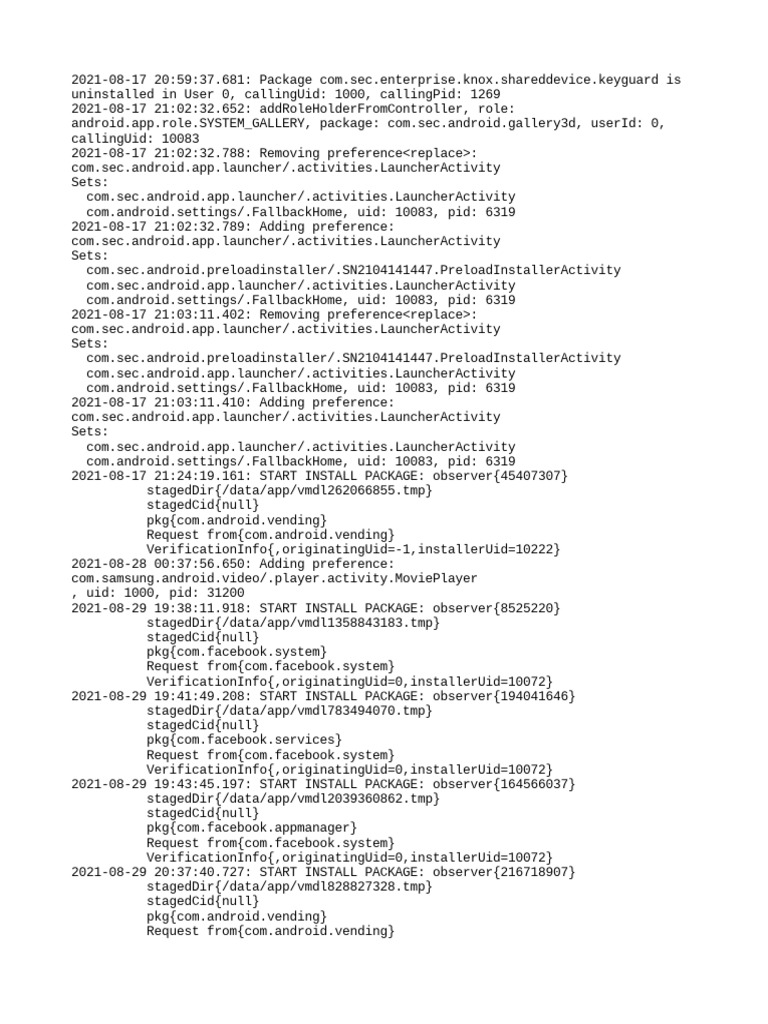 2021-08-17 20:59:37.681: Package com.sec.enterprise.knox.shareddevice.keyguard is uninstalled in User 0, callingUid: 1000, callingPid: 1269
2021-08-17 21:02:32.652: addRoleHolderFromController, role: android.app.role.SYSTEM_GALLERY, package: com.sec.android.gallery3d, userId: 0, callingUid: 10083
2021-08-17 21:02:32.788: Removing preference<replace>: com.sec.android.app.launcher/.activities.LauncherActivity
Sets:
  com.sec.android.app.launcher/.activities.LauncherActivity
  com.android.settings/.FallbackHome, uid: 10083, pid: 6319
2021-08-17 21:02:32.789: Adding preference: com.sec.android.app.launcher/.activities.LauncherActivity
Sets:
  com.sec.android.preloadinstaller/.SN2104141447.PreloadInstallerActivity
  com.sec.android.app.launcher/.activities.LauncherActivity
  com.android.settings/.FallbackHome, uid: 10083, pid: 6319
2021-08-17 21:03:11.402: Removing preference<replace>: com.sec.android.app.launcher/.activities.LauncherActivity
Sets:
  com.sec.android.preloadinstaller/.SN2104141447.PreloadInstallerActivity
  com.sec.android.app.launcher/.activities.LauncherActivity
  com.android.settings/.FallbackHome, uid: 10083, pid: 6319
2021-08-17 21:03:11.410: Adding preference: com.sec.android.app.launcher/.activities.LauncherActivity
Sets:
  com.sec.android.app.launcher/.activities.LauncherActivity
  com.android.settings/.FallbackHome, uid: 10083, pid: 6319
2021-08-17 21:24:19.161: START INSTALL PACKAGE: observer{45407307}
          stagedDir{/data/app/vmdl262066855.tmp}
          stagedCid{null}
          pkg{com.android.vending}
          Request from{com.android.vending}
          VerificationInfo{,originatingUid=-1,installerUid=10222}
2021-08-28 00:37:56.650: Adding preference: com.samsung.android.video/.player.activity.MoviePlayer
, uid: 1000, pid: 31200
2021-08-29 19:38:11.918: START INSTALL PACKAGE: observer{8525220}
          stagedDir{/data/app/vmdl1358843183.tmp}
          stagedCid{null}
          pkg{com.facebook.system}
          Request from{com.facebook.system}
          VerificationInfo{,originatingUid=0,installerUid=10072}
2021-08-29 19:41:49.208: START INSTALL PACKAGE: observer{194041646}
          stagedDir{/data/app/vmdl783494070.tmp}
          stagedCid{null}
          pkg{com.facebook.services}
          Request from{com.facebook.system}
          VerificationInfo{,originatingUid=0,installerUid=10072}
2021-08-29 19:43:45.197: START INSTALL PACKAGE: observer{164566037}
          stagedDir{/data/app/vmdl2039360862.tmp}
          stagedCid{null}
          pkg{com.facebook.appmanager}
          Request from{com.facebook.system}
          VerificationInfo{,originatingUid=0,installerUid=10072}
2021-08-29 20:37:40.727: START INSTALL PACKAGE: observer{216718907}
          stagedDir{/data/app/vmdl828827328.tmp}
          stagedCid{null}
          pkg{com.android.vending}
          Request from{com.android.vending}